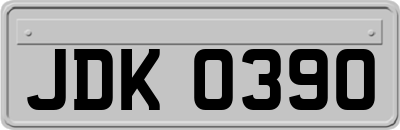 JDK 0390